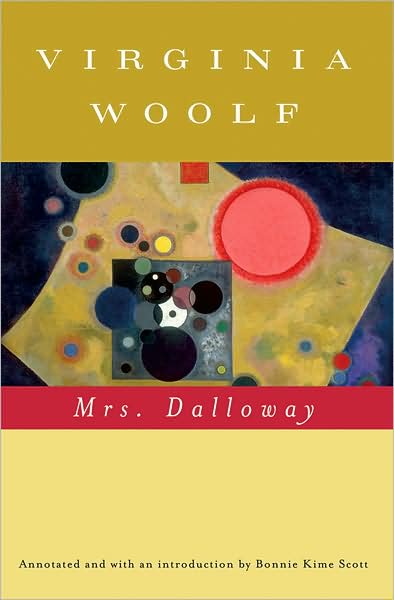 VIRGINIA
WOOLF

Mrs. Dalloway

Annotated and with an introduction by Bonnie Kime Scott